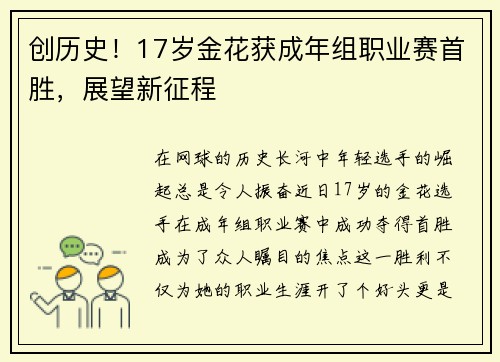 创历史！17岁金花获成年组职业赛首胜，展望新征程

在网球的历史长河中年轻选手的崛起总是令人振奋近日17岁的金花选手在成年组职业赛中成功夺得首胜成为了众人瞩目的焦点这一胜利不仅为她的职业生涯开了个好头更是